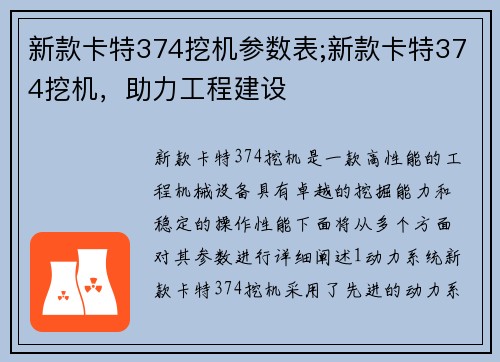 新款卡特374挖机参数表;新款卡特374挖机，助力工程建设

新款卡特374挖机是一款高性能的工程机械设备具有卓越的挖掘能力和稳定的操作性能下面将从多个方面对其参数进行详细阐述1动力系统新款卡特374挖机采用了先进的动力系